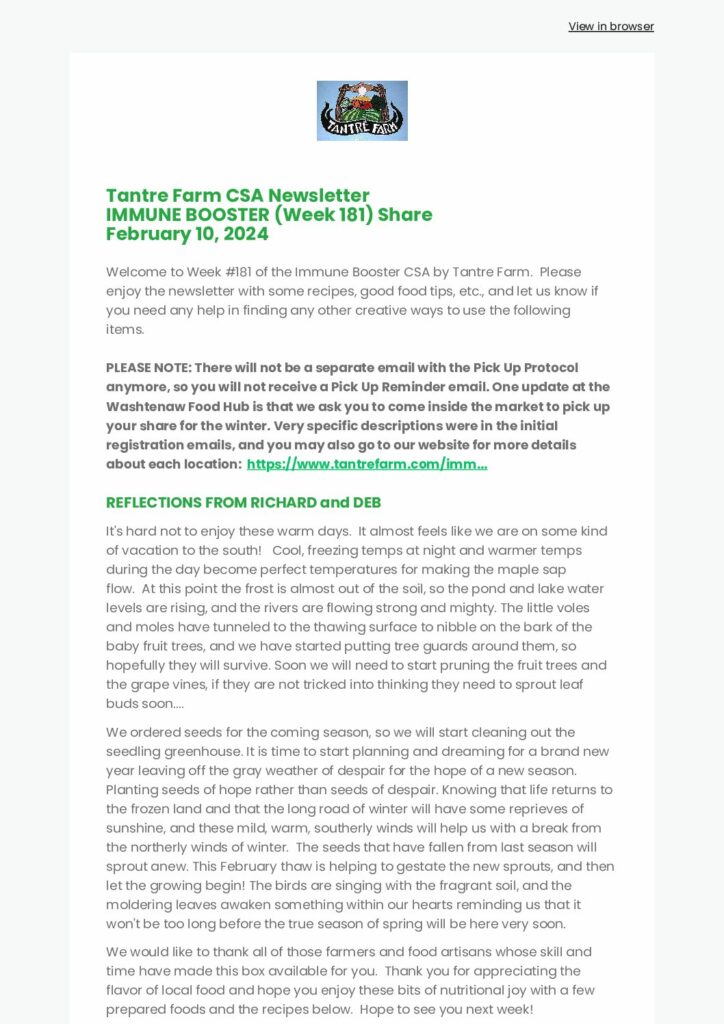 View in browser

TANTRE FARM

Tantre Farm CSA Newsletter
IMMUNE BOOSTER (Week 181) Share
February 10, 2024

Welcome to Week #181 of the Immune Booster CSA by Tantre Farm. Please enjoy the newsletter with some recipes, good food tips, etc., and let us know if you need any help in finding any other creative ways to use the following items.

PLEASE NOTE: There will not be a separate email with the Pick Up Protocol anymore, so you will not receive a Pick Up Reminder email. One update at the Washtenaw Food Hub is that we ask you to come inside the market to pick up your share for the winter. Very specific descriptions were in the initial registration emails, and you may also go to our website for more details about each location: https://www.tantrefarm.com/imm...

REFLECTIONS FROM RICHARD and DEB

It's hard not to enjoy these warm days. It almost feels like we are on some kind of vacation to the south! Cool, freezing temps at night and warmer temps during the day become perfect temperatures for making the maple sap flow. At this point the frost is almost out of the soil, so the pond and lake water levels are rising, and the rivers are flowing strong and mighty. The little voles and moles have tunneled to the thawing surface to nibble on the bark of the baby fruit trees, and we have started putting tree guards around them, so hopefully they will survive. Soon we will need to start pruning the fruit trees and the grape vines, if they are not tricked into thinking they need to sprout leaf buds soon....

We ordered seeds for the coming season, so we will start cleaning out the seedling greenhouse. It is time to start planning and dreaming for a brand new year leaving off the gray weather of despair for the hope of a new season. Planting seeds of hope rather than seeds of despair. Knowing that life returns to the frozen land and that the long road of winter will have some reprieves of sunshine, and these mild, warm, southerly winds will help us with a break from the northerly winds of winter. The seeds that have fallen from last season will sprout anew. This February thaw is helping to gestate the new sprouts, and then let the growing begin! The birds are singing with the fragrant soil, and the moldering leaves awaken something within our hearts reminding us that it won't be too long before the true season of spring will be here very soon.

We would like to thank all of those farmers and food artisans whose skill and time have made this box available for you. Thank you for appreciating the flavor of local food and hope you enjoy these bits of nutritional joy with a few prepared foods and the recipes below. Hope to see you next week!